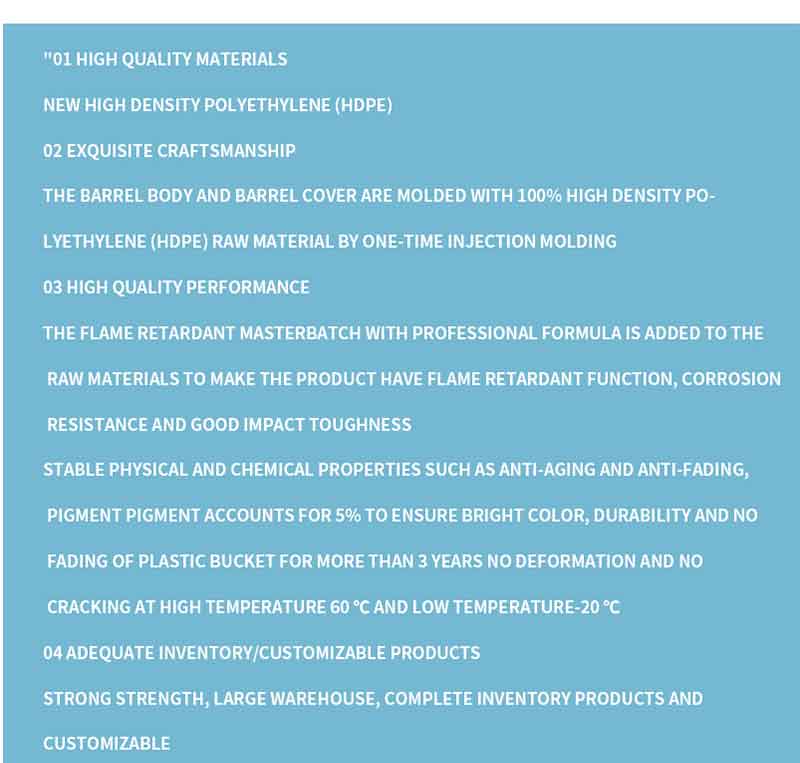 "01 HIGH QUALITY MATERIALS

NEW HIGH DENSITY POLYETHYLENE (HDPE)

02 EXQUISITE CRAFTSMANSHIP

THE BARREL BODY AND BARREL COVER ARE MOLDED WITH 100% HIGH DENSITY POLYETHYLENE (HDPE) RAW MATERIAL BY ONE-TIME INJECTION MOLDING

03 HIGH QUALITY PERFORMANCE

THE FLAME RETARDANT MASTERBATCH WITH PROFESSIONAL FORMULA IS ADDED TO THE RAW MATERIALS TO MAKE THE PRODUCT HAVE FLAME RETARDANT FUNCTION, CORROSION RESISTANCE AND GOOD IMPACT TOUGHNESS

STABLE PHYSICAL AND CHEMICAL PROPERTIES SUCH AS ANTI-AGING AND ANTI-FADING, PIGMENT PIGMENT ACCOUNTS FOR 5% TO ENSURE BRIGHT COLOR, DURABILITY AND NO FADING OF PLASTIC BUCKET FOR MORE THAN 3 YEARS NO DEFORMATION AND NO CRACKING AT HIGH TEMPERATURE 60 °C AND LOW TEMPERATURE-20 °C

04 ADEQUATE INVENTORY/CUSTOMIZABLE PRODUCTS

STRONG STRENGTH, LARGE WAREHOUSE, COMPLETE INVENTORY PRODUCTS AND CUSTOMIZABLE